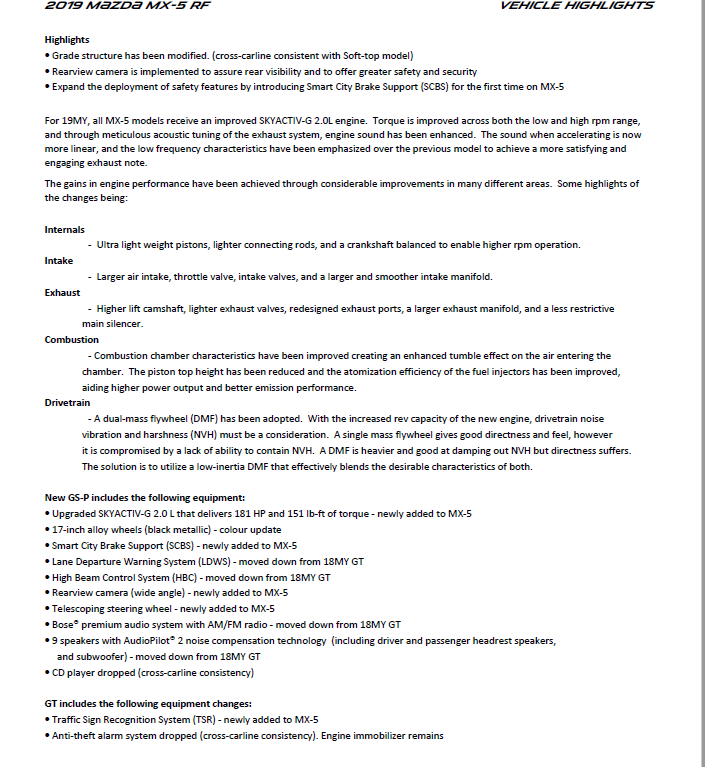 2019 MAZDA MX-5 RF

VEHICLE HIGHLIGHTS

Highlights
• Grade structure has been modified. (cross-carline consistent with Soft-top model)
• Rearview camera is implemented to assure rear visibility and to offer greater safety and security
• Expand the deployment of safety features by introducing Smart City Brake Support (SCBS) for the first time on MX-5

For 19MY, all MX-5 models receive an improved SKYACTIV-G 2.0L engine. Torque is improved across both the low and high rpm range, and through meticulous acoustic tuning of the exhaust system, engine sound has been enhanced. The sound when accelerating is now more linear, and the low frequency characteristics have been emphasized over the previous model to achieve a more satisfying and engaging exhaust note.

The gains in engine performance have been achieved through considerable improvements in many different areas. Some highlights of the changes being:

Internals
- Ultra light weight pistons, lighter connecting rods, and a crankshaft balanced to enable higher rpm operation.

Intake
- Larger air intake, throttle valve, intake valves, and a larger and smoother intake manifold.

Exhaust
- Higher lift camshaft, lighter exhaust valves, redesigned exhaust ports, a larger exhaust manifold, and a less restrictive main silencer.

Combustion
- Combustion chamber characteristics have been improved creating an enhanced tumble effect on the air entering the chamber. The piston top height has been reduced and the atomization efficiency of the fuel injectors has been improved, aiding higher power output and better emission performance.

Drivetrain
- A dual-mass flywheel (DMF) has been adopted. With the increased rev capacity of the new engine, drivetrain noise vibration and harshness (NVH) must be a consideration. A single mass flywheel gives good directness and feel, however it is compromised by a lack of ability to contain NVH. A DMF is heavier and good at damping out NVH but directness suffers. The solution is to utilize a low-inertia DMF that effectively blends the desirable characteristics of both.

New GS-P includes the following equipment:
• Upgraded SKYACTIV-G 2.0 L that delivers 181 HP and 151 lb-ft of torque - newly added to MX-5
• 17-inch alloy wheels (black metallic) - colour update
• Smart City Brake Support (SCBS) - newly added to MX-5
• Lane Departure Warning System (LDWS) - moved down from 18MY GT
• High Beam Control System (HBC) - moved down from 18MY GT
• Rearview camera (wide angle) - newly added to MX-5
• Telescoping steering wheel - newly added to MX-5
• Bose® premium audio system with AM/FM radio - moved down from 18MY GT
• 9 speakers with AudioPilot® 2 noise compensation technology (including driver and passenger headrest speakers, and subwoofer) - moved down from 18MY GT
• CD player dropped (cross-carline consistency)

GT includes the following equipment changes:
• Traffic Sign Recognition System (TSR) - newly added to MX-5
• Anti-theft alarm system dropped (cross-carline consistency). Engine immobilizer remains